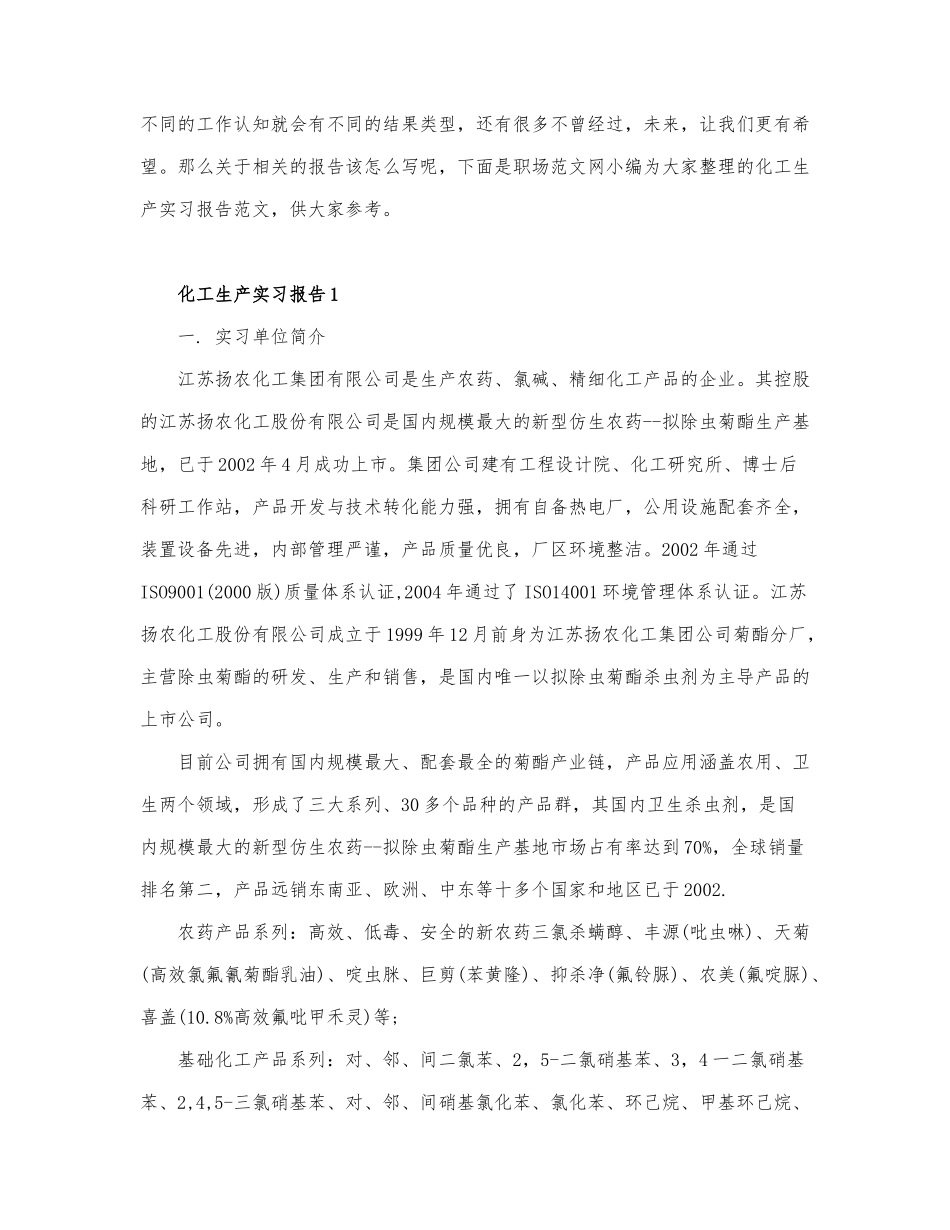 不同的工作认知就会有不同的结果类型，还有很多不曾经过，未来，让我们更有希望。那么关于相关的报告该怎么写呢，下面是职场范文网小编为大家整理的化工生产实习报告范文，供大家参考。

化工生产实习报告1

一. 实习单位简介

江苏扬农化工集团有限公司是生产农药、氯碱、精细化工产品的企业。其控股的江苏扬农化工股份有限公司是国内规模最大的新型仿生农药--拟除虫菊酯生产基地，已于2002年4月成功上市。集团公司建有工程设计院、化工研究所、博士后科研工作站，产品开发与技术转化能力强，拥有自备热电厂，公用设施配套齐全，装置设备先进，内部管理严谨，产品质量优良，厂区环境整洁。2002年通过ISO9001(2000版)质量体系认证,2004年通过了ISO14001环境管理体系认证。江苏扬农化工股份有限公司成立于1999年12月前身为江苏扬农化工集团公司菊酯分厂，主营除虫菊酯的研发、生产和销售，是国内唯一以拟除虫菊酯杀虫剂为主导产品的上市公司。

目前公司拥有国内规模最大、配套最全的菊酯产业链，产品应用涵盖农用、卫生两个领域，形成了三大系列、30多个品种的产品群，其国内卫生杀虫剂，是国内规模最大的新型仿生农药--拟除虫菊酯生产基地市场占有率达到70%，全球销量排名第二，产品远销东南亚、欧洲、中东等十多个国家和地区已于2002.

农药产品系列：高效、低毒、安全的新农药三氯杀螨醇、丰源(吡虫啉)、天菊(高效氯氟氰菊酯乳油)、啶虫脒、巨剪(苯黄隆)、抑杀净(氟铃脲)、农美(氟啶脲)、喜盖(10.8%高效氟吡甲禾灵)等；

基础化工产品系列：对、邻、间二氯苯、2，5-二氯硝基苯、3，4一二氯硝基苯、2,4,5-三氯硝基苯、对、邻、间硝基氯化苯、氯化苯、环己烷、甲基环己烷、